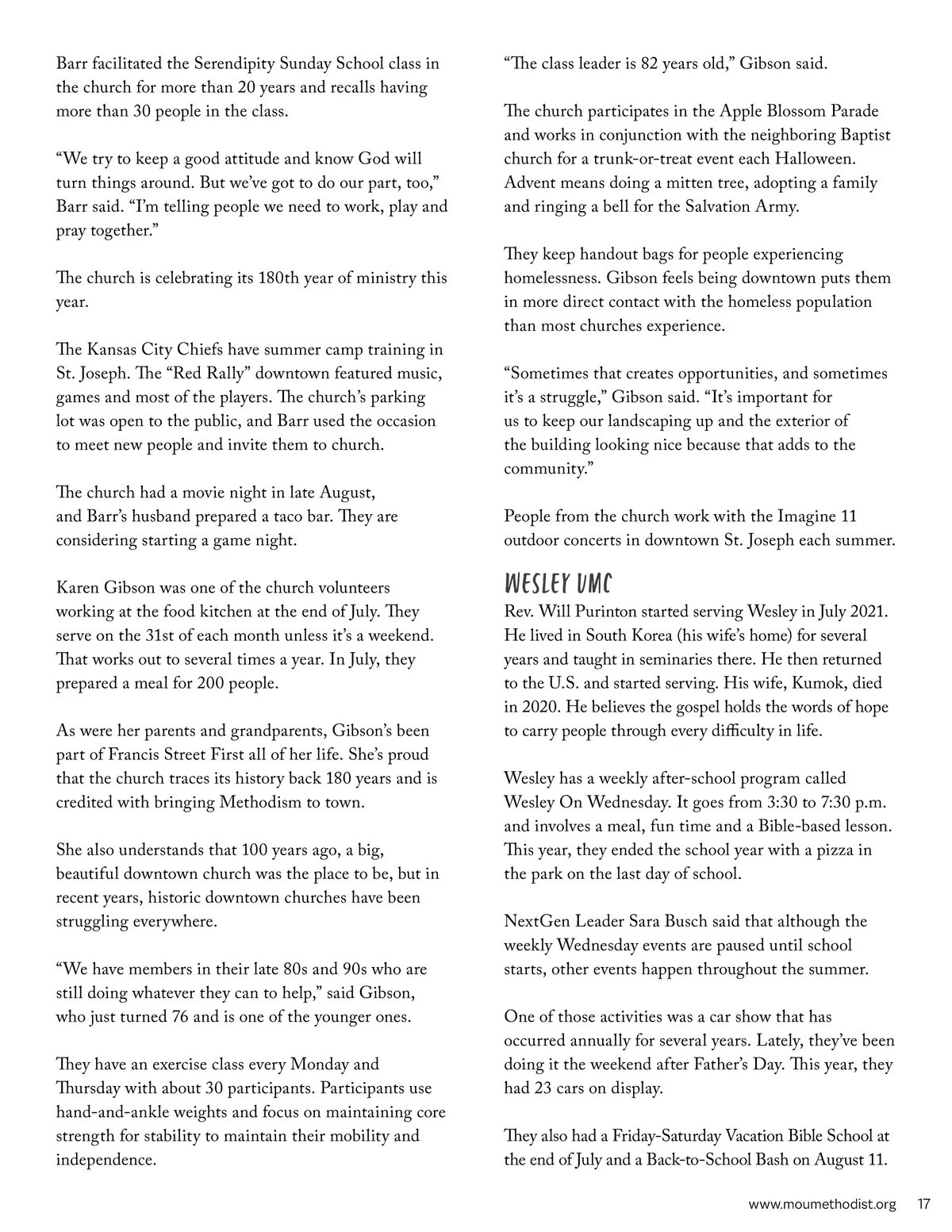 Barr facilitated the Serendipity Sunday School class in the church for more than 20 years and recalls having more than 30 people in the class.

“We try to keep a good attitude and know God will turn things around. But we’ve got to do our part, too,” Barr said. “I’m telling people we need to work, play and pray together.”

The church is celebrating its 180th year of ministry this year.

The Kansas City Chiefs have summer camp training in St. Joseph. The “Red Rally” downtown featured music, games and most of the players. The church’s parking lot was open to the public, and Barr used the occasion to meet new people and invite them to church.

The church had a movie night in late August, and Barr’s husband prepared a taco bar. They are considering starting a game night.

Karen Gibson was one of the church volunteers working at the food kitchen at the end of July. They serve on the 31st of each month unless it’s a weekend. That works out to several times a year. In July, they prepared a meal for 200 people.

As were her parents and grandparents, Gibson’s been part of Francis Street First all of her life. She’s proud that the church traces its history back 180 years and is credited with bringing Methodism to town.

She also understands that 100 years ago, a big, beautiful downtown church was the place to be, but in recent years, historic downtown churches have been struggling everywhere.

“We have members in their late 80s and 90s who are still doing whatever they can to help,” said Gibson, who just turned 76 and is one of the younger ones.

They have an exercise class every Monday and Thursday with about 30 participants. Participants use hand-and-ankle weights and focus on maintaining core strength for stability to maintain their mobility and independence.

“The class leader is 82 years old,” Gibson said.

The church participates in the Apple Blossom Parade and works in conjunction with the neighboring Baptist church for a trunk-or-treat event each Halloween. Advent means doing a mitten tree, adopting a family and ringing a bell for the Salvation Army.

They keep handout bags for people experiencing homelessness. Gibson feels being downtown puts them in more direct contact with the homeless population than most churches experience.

“Sometimes that creates opportunities, and sometimes it’s a struggle,” Gibson said. “It’s important for us to keep our landscaping up and the exterior of the building looking nice because that adds to the community.”

People from the church work with the Imagine 11 outdoor concerts in downtown St. Joseph each summer.

WESLEY UMC
Rev. Will Purinton started serving Wesley in July 2021. He lived in South Korea (his wife’s home) for several years and taught in seminaries there. He then returned to the U.S. and started serving. His wife, Kumok, died in 2020. He believes the gospel holds the words of hope to carry people through every difficulty in life.

Wesley has a weekly after-school program called Wesley On Wednesday. It goes from 3:30 to 7:30 p.m. and involves a meal, fun time and a Bible-based lesson. This year, they ended the school year with a pizza in the park on the last day of school.

NextGen Leader Sara Busch said that although the weekly Wednesday events are paused until school starts, other events happen throughout the summer.

One of those activities was a car show that has occurred annually for several years. Lately, they’ve been doing it the weekend after Father’s Day. This year, they had 23 cars on display.

They also had a Friday-Saturday Vacation Bible School at the end of July and a Back-to-School Bash on August 11.

www.moumethodist.org 17